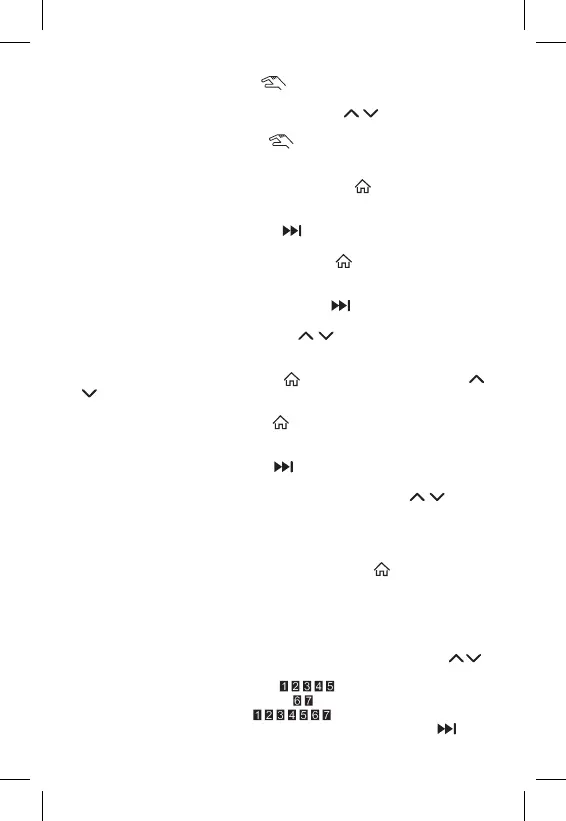 1 2 3 4 5
6 7
1 2 3 4 5 6 7